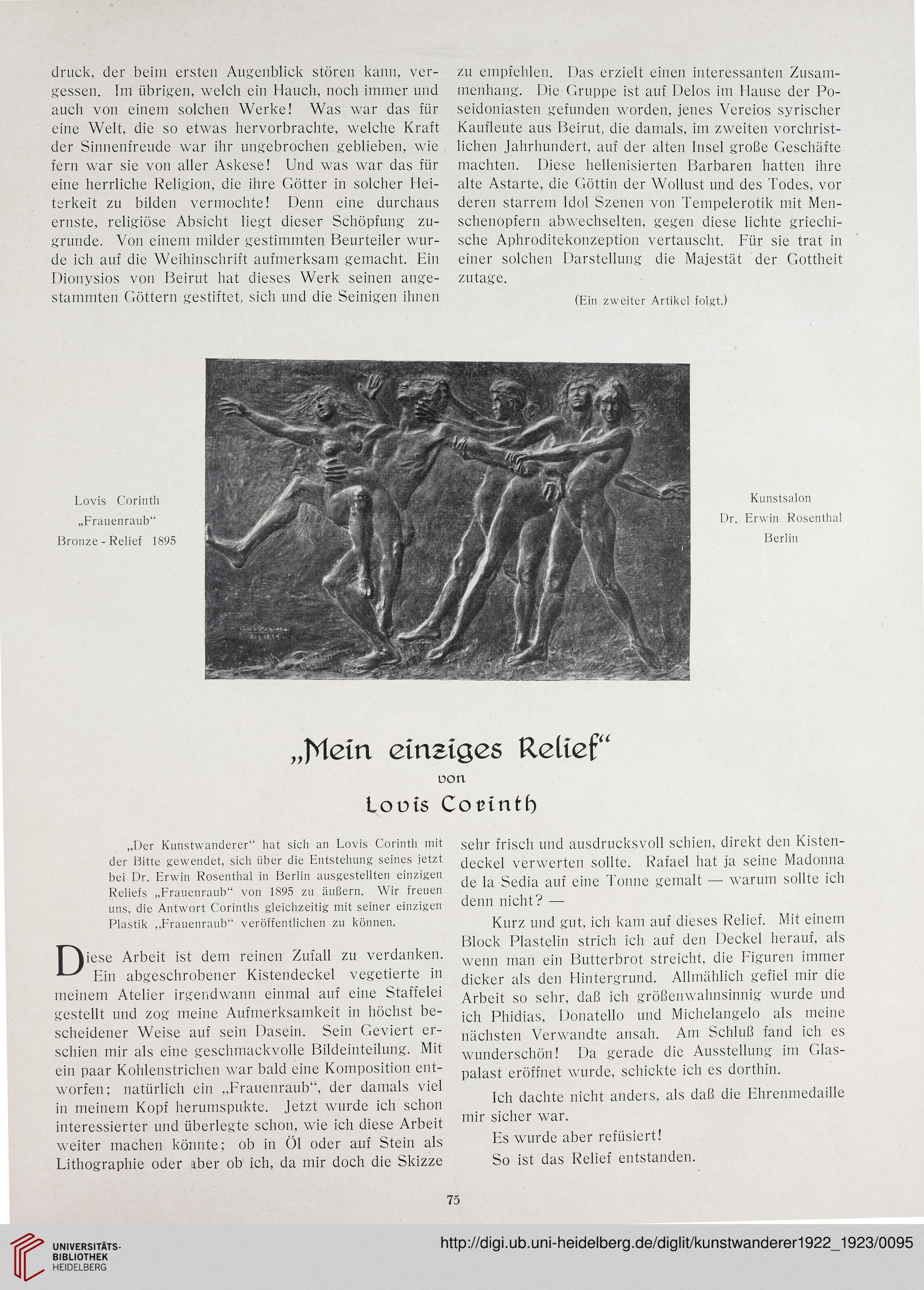 druck, der beim ersten Augenblick stören kann, vergessen. Im übrigen, welch ein Hauch, noch immer und auch von einem solchen Werke! Was war das für eine Welt, die so etwas hervorbrachte, welche Kraft der Sinnenfreude war ihr ungebrochen geblieben, wie fern war sie von aller Askese! Und was war das für eine herrliche Religion, die ihre Götter in solcher Heiterkeit zu bilden vermochte! Denn eine durchaus ernste, religiöse Absicht liegt dieser Schöpfung zugrunde. Von einem milder gestimmten Beurteiler wurde ich auf die Weihinschrift aufmerksam gemacht. Ein Dionysios von Beirut hat dieses Werk seinen angestammten Göttern gestiftet, sich und die Seinigen ihnen

zu empfehlen. Das erzielt einen interessanten Zusammenhang. Die Gruppe ist auf Delos im Hause der Poseidoniasten gefunden worden, jenes Vereios syrischer Kaufleute aus Beirut, die damals, im zweiten vorchristlichen Jahrhundert, auf der alten Insel große Geschäfte machten. Diese hellenisierten Barbaren hatten ihre alte Astarte, die Göttin der Wollust und des Todes, vor deren starrem Idol Szenen von Tempelerotik mit Menschenopfern abwechselten, gegen diese lichte griechische Aphroditekonzeption vertauscht. Für sie trat in einer solchen Darstellung die Majestät der Gottheit zutage.

(Ein zweiter Artikel folgt.)

Lovis Corinth
„Frauenraub“
Bronze - Relief 1895

Kunstsalon
Dr. Erwin Rosenthal
Berlin

„Mein einziges Relief“
von
Lovis Corinth

„Der Kunstwanderer“ hat sich an Lovis Corinth mit der Bitte gewendet, sich über die Entstehung seines jetzt bei Dr. Erwin Rosenthal in Berlin ausgestellten einzigen Reliefs „Frauenraub“ von 1895 zu äußern. Wir freuen uns, die Antwort Corinths gleichzeitig mit seiner einzigen Plastik „Frauenraub“ veröffentlichen zu können.

Diese Arbeit ist dem reinen Zufall zu verdanken. Ein abgeschrobener Kistendeckel vegetierte in meinem Atelier irgendwann einmal auf eine Staffelei gestellt und zog meine Aufmerksamkeit in höchst bescheidener Weise auf sein Dasein. Sein Geviert erschien mir als eine geschmackvolle Bildeinteilung. Mit ein paar Kohlenstrichen war bald eine Komposition entworfen; natürlich ein „Frauenraub“, der damals viel in meinem Kopf herumspukte. Jetzt wurde ich schon interessierter und überlegte schon, wie ich diese Arbeit weiter machen könnte; ob in Öl oder auf Stein als Lithographie oder aber ob ich, da mir doch die Skizze

sehr frisch und ausdrucksvoll schien, direkt den Kistendeckel verwerten sollte. Rafael hat ja seine Madonna de la Sedia auf eine Tonne gemalt — warum sollte ich denn nicht? —

Kurz und gut, ich kam auf dieses Relief. Mit einem Block Plastelin strich ich auf den Deckel herauf, als wenn man ein Butterbrot streicht, die Figuren immer dicker als den Hintergrund. Allmählich gefiel mir die Arbeit so sehr, daß ich größenwahnsinnig wurde und ich Phidias, Donatello und Michelangelo als meine nächsten Verwandte ansah. Am Schluß fand ich es wunderschön! Da gerade die Ausstellung im Glaspalast eröffnet wurde, schickte ich es dorthin.

Ich dachte nicht anders, als daß die Ehrenmedaille mir sicher war.

Es wurde aber refüsiert!

So ist das Relief entstanden.

75

UNIVERSITÄTS-BIBLIOTHEK HEIDELBERG
http://digi.ub.uni-heidelberg.de/diglit/kunstwanderer1922_1923/0095